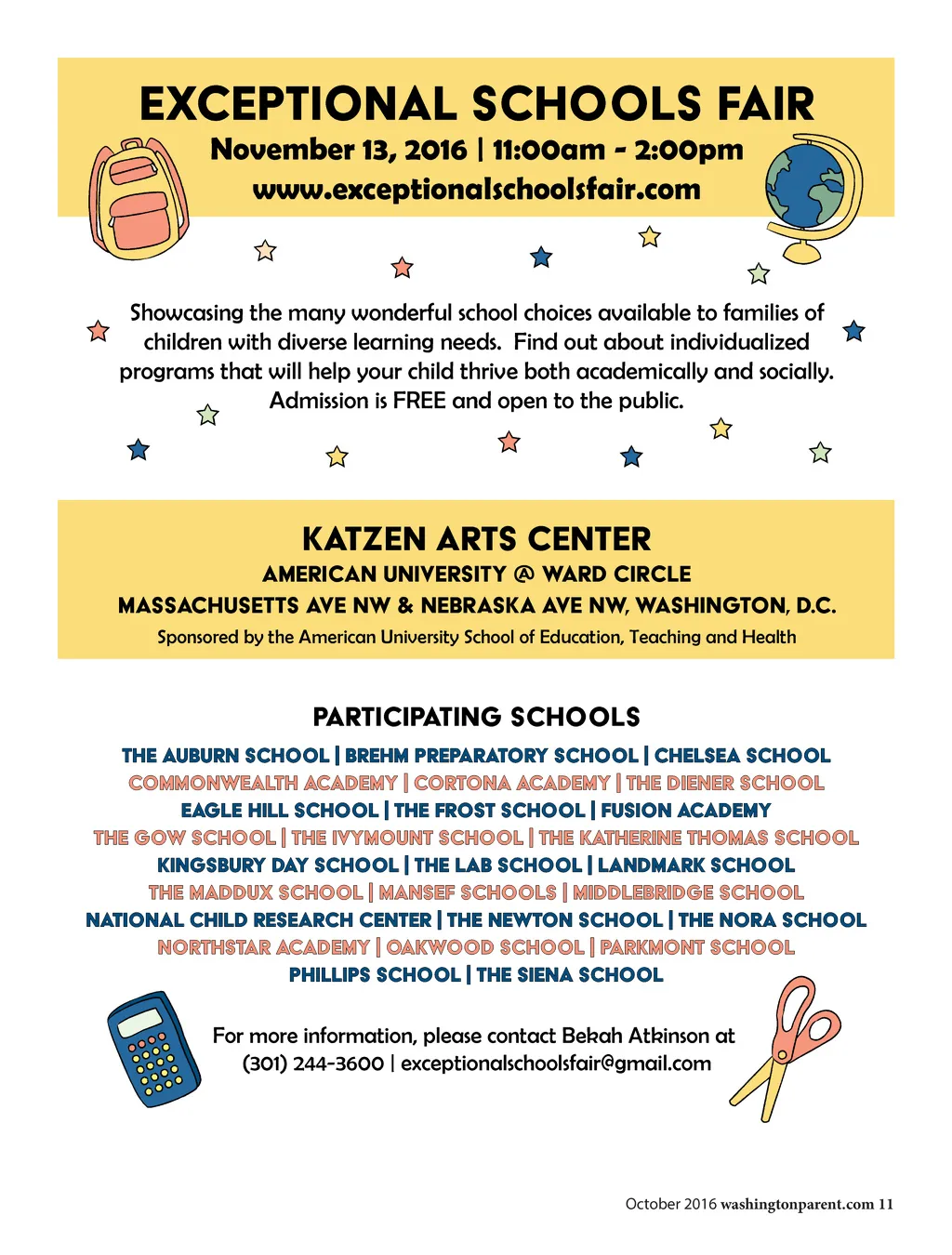 EXCEPTIONAL SCHOOLS FAIR
November 13, 2016 | 11:00am - 2:00pm
www.exceptionalschoolsfair.com

Showcasing the many wonderful school choices available to families of children with diverse learning needs. Find out about individualized programs that will help your child thrive both academically and socially. Admission is FREE and open to the public.

KATZEN ARTS CENTER
AMERICAN UNIVERSITY @ WARD CIRCLE
MASSACHUSETTS AVE NW & NEBRASKA AVE NW, WASHINGTON, D.C.
Sponsored by the American University School of Education, Teaching and Health

PARTICIPATING SCHOOLS
THE AUBURN SCHOOL | BREHM PREPARATORY SCHOOL | CHELSEA SCHOOL
COMMONWEALTH ACADEMY | CORTONA ACADEMY | THE DIENER SCHOOL
EAGLE HILL SCHOOL | THE FROST SCHOOL | FUSION ACADEMY
THE GOW SCHOOL | THE IVYMOUNT SCHOOL | THE KATHERINE THOMAS SCHOOL
KINGSBURY DAY SCHOOL | THE LAB SCHOOL | LANDMARK SCHOOL
THE MADDUX SCHOOL | MANSEF SCHOOLS | MIDDLEBRIDGE SCHOOL
NATIONAL CHILD RESEARCH CENTER | THE NEWTON SCHOOL | THE NORA SCHOOL
NORTHSTAR ACADEMY | OAKWOOD SCHOOL | PARKMONT SCHOOL
PHILLIPS SCHOOL | THE SIENA SCHOOL

For more information, please contact Bekah Atkinson at (301) 244-3600 | exceptionalschoolsfair@gmail.com

October 2016 washingtonparent.com 11